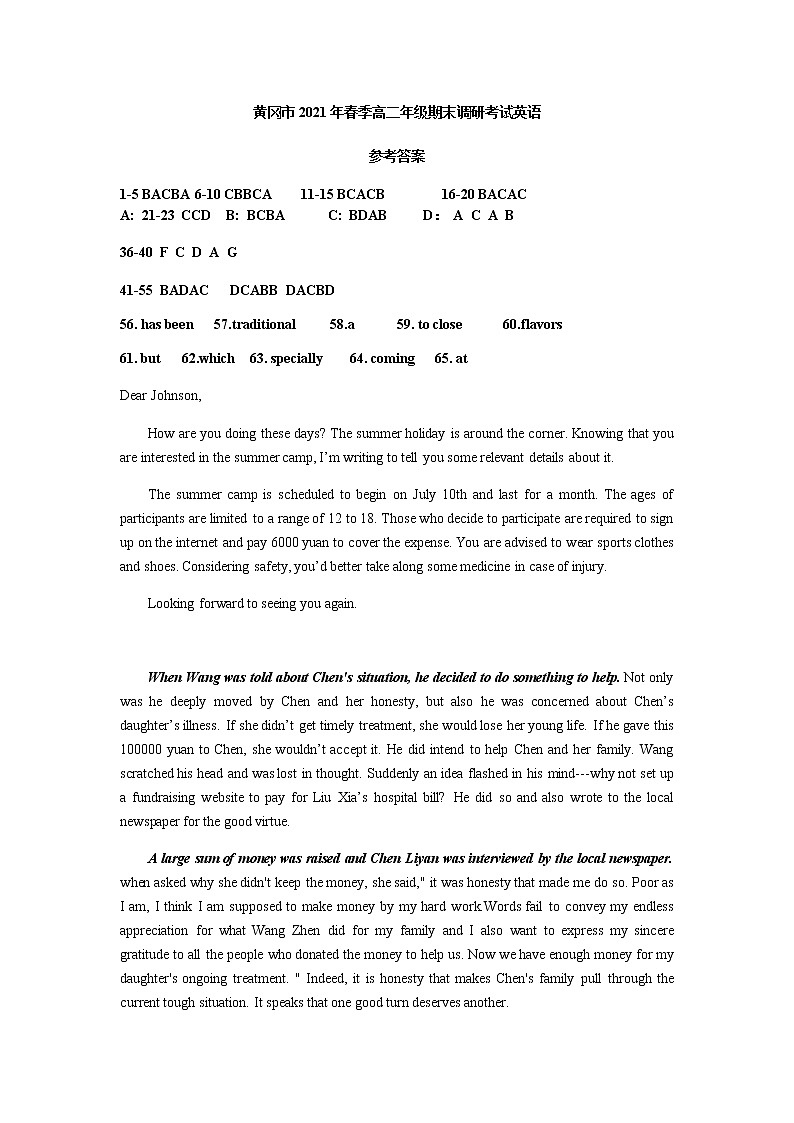 黄冈市 2021 年春季高二年级期末调研考试英语

参考答案

1-5 BACBA 6-10 CBBCA 11-15 BCACB 16-20 BACAC
A: 21-23 CCD B: BCBA C: BDAB D： A C A B

36-40 F C D A G

41-55 BADAC DCABB DACBD

56. has been 57.traditional 58.a 59. to close 60.flavors

61. but 62.which 63. specially 64. coming 65. at

Dear Johnson,

How are you doing these days? The summer holiday is around the corner. Knowing that you are interested in the summer camp, I'm writing to tell you some relevant details about it.

The summer camp is scheduled to begin on July 10th and last for a month. The ages of participants are limited to a range of 12 to 18. Those who decide to participate are required to sign up on the internet and pay 6000 yuan to cover the expense. You are advised to wear sports clothes and shoes. Considering safety, you'd better take along some medicine in case of injury.

Looking forward to seeing you again.

When Wang was told about Chen's situation, he decided to do something to help. Not only was he deeply moved by Chen and her honesty, but also he was concerned about Chen's daughter's illness. If she didn't get timely treatment, she would lose her young life. If he gave this 100000 yuan to Chen, she wouldn't accept it. He did intend to help Chen and her family. Wang scratched his head and was lost in thought. Suddenly an idea flashed in his mind---why not set up a fundraising website to pay for Liu Xia's hospital bill? He did so and also wrote to the local newspaper for the good virtue.

A large sum of money was raised and Chen Liyan was interviewed by the local newspaper. when asked why she didn't keep the money, she said," it was honesty that made me do so. Poor as I am, I think I am supposed to make money by my hard work.Words fail to convey my endless appreciation for what Wang Zhen did for my family and I also want to express my sincere gratitude to all the people who donated the money to help us. Now we have enough money for my daughter's ongoing treatment. " Indeed, it is honesty that makes Chen's family pull through the current tough situation. It speaks that one good turn deserves another.